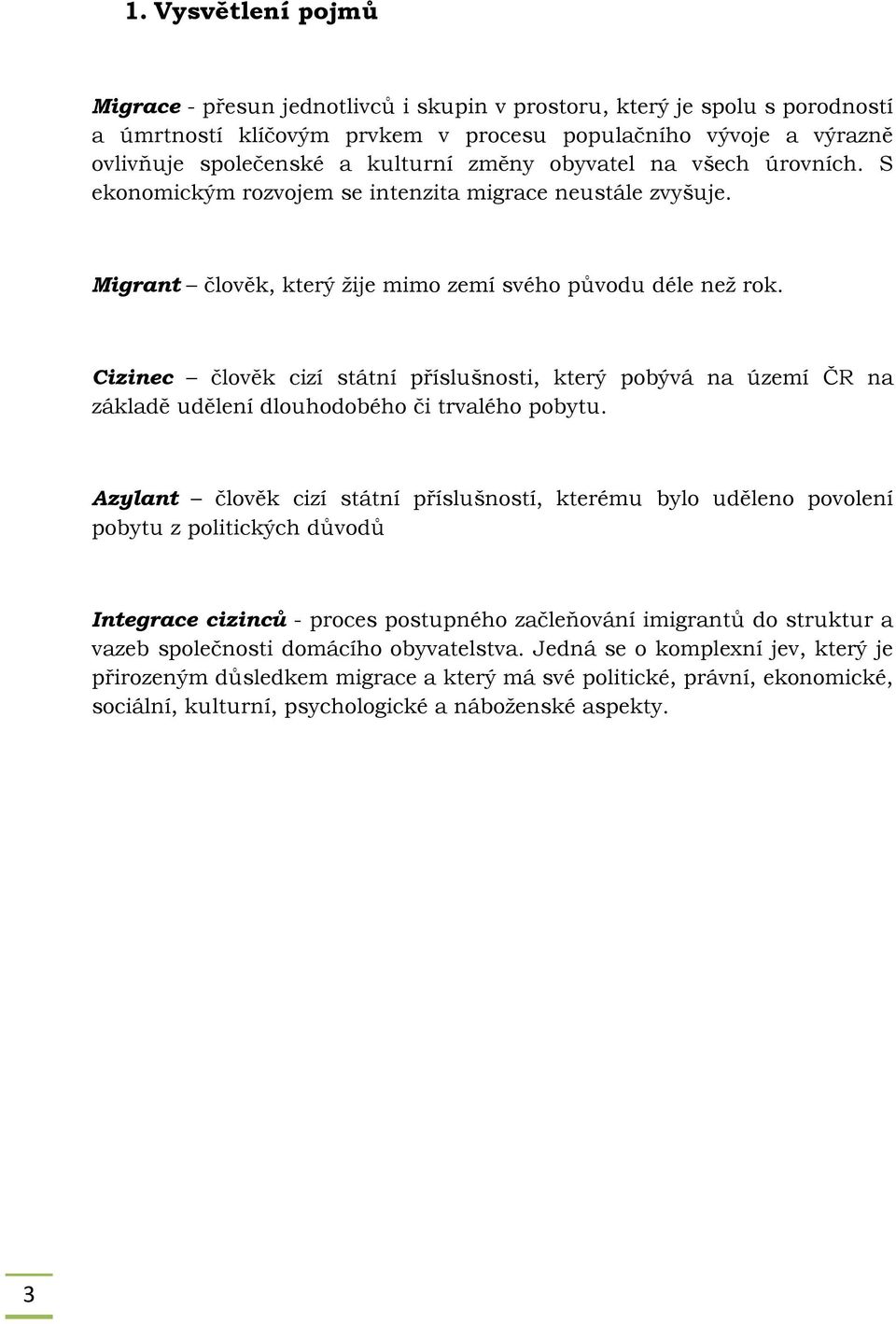 1. Vysvětlení pojmů

Migrace - přesun jednotlivců i skupin v prostoru, který je spolu s porodností a úmrtností klíčovým prvkem v procesu populačního vývoje a výrazně ovlivňuje společenské a kulturní změny obyvatel na všech úrovních. S ekonomickým rozvojem se intenzita migrace neustále zvyšuje.

Migrant – člověk, který žije mimo zemí svého původu déle než rok.

Cizinec – člověk cizí státní příslušnosti, který pobývá na území ČR na základě udělení dlouhodobého či trvalého pobytu.

Azylant – člověk cizí státní příslušností, kterému bylo uděleno povolení pobytu z politických důvodů

Integrace cizinců - proces postupného začleňování imigrantů do struktur a vazeb společnosti domácího obyvatelstva. Jedná se o komplexní jev, který je přirozeným důsledkem migrace a který má své politické, právní, ekonomické, sociální, kulturní, psychologické a náboženské aspekty.

3